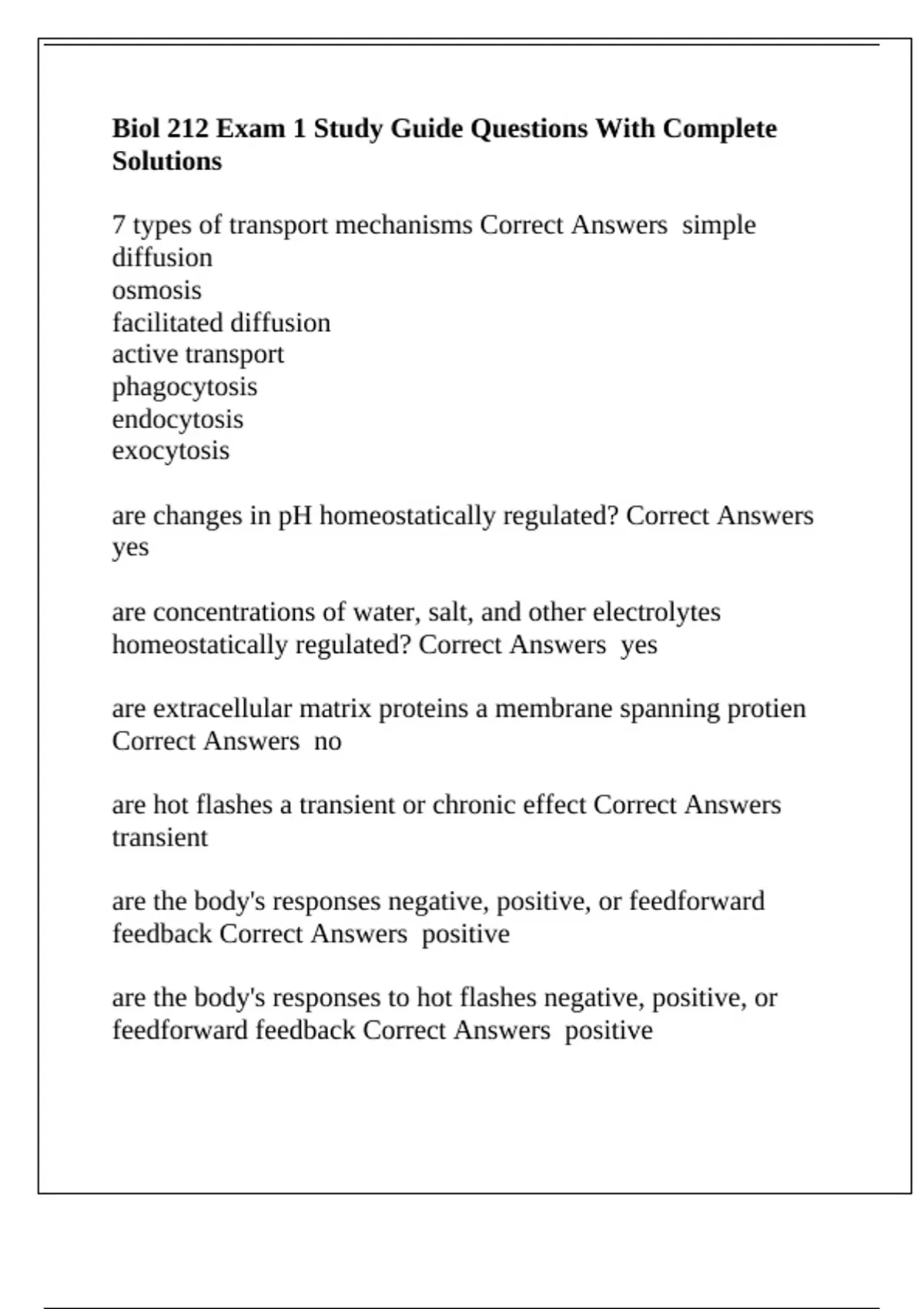 Biol 212 Exam 1 Study Guide Questions With Complete Solutions

7 types of transport mechanisms Correct Answers simple diffusion
osmosis
facilitated diffusion
active transport
phagocytosis
endocytosis
exocytosis

are changes in pH homeostatically regulated? Correct Answers yes

are concentrations of water, salt, and other electrolytes homeostatically regulated? Correct Answers yes

are extracellular matrix proteins a membrane spanning protien Correct Answers no

are hot flashes a transient or chronic effect Correct Answers transient

are the body's responses negative, positive, or feedforward feedback Correct Answers positive

are the body's responses to hot flashes negative, positive, or feedforward feedback Correct Answers positive